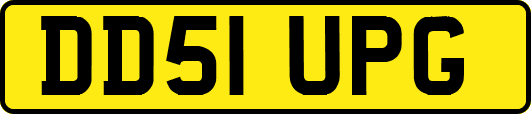 DD51 UPG